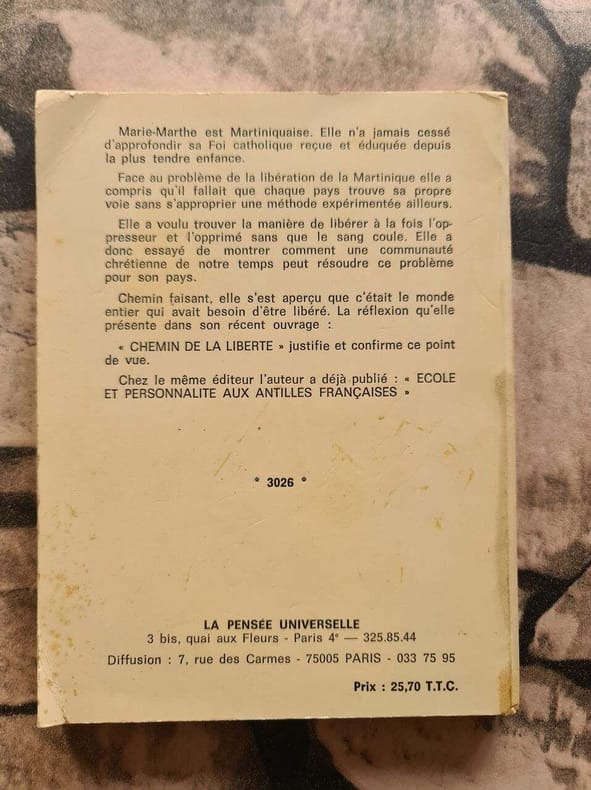 Marie-Marthe est Martiniquaise. Elle n'a jamais cessé d'approfondir sa Foi catholique reçue et éduquée depuis la plus tendre enfance.

Face au problème de la libération de la Martinique elle a compris qu'il fallait que chaque pays trouve sa propre voie sans s'approprier une méthode expérimentée ailleurs.

Elle a voulu trouver la manière de libérer à la fois l'oppresseur et l'opprimé sans que le sang coule. Elle a donc essayé de montrer comment une communauté chrétienne de notre temps peut résoudre ce problème pour son pays.

Chemin faisant, elle s'est aperçu que c'était le monde entier qui avait besoin d'être libéré. La réflexion qu'elle présente dans son récent ouvrage :

« CHEMIN DE LA LIBERTE » justifie et confirme ce point de vue.

Chez le même éditeur l'auteur a déjà publié : « ECOLE ET PERSONNALITE AUX ANTILLES FRANÇAISES »

* 3026 *

LA PENSÉE UNIVERSELLE
3 bis, quai aux Fleurs - Paris 4e — 325.85.44
Diffusion : 7, rue des Carmes - 75005 PARIS - 033 75 95

Prix : 25,70 T.T.C.